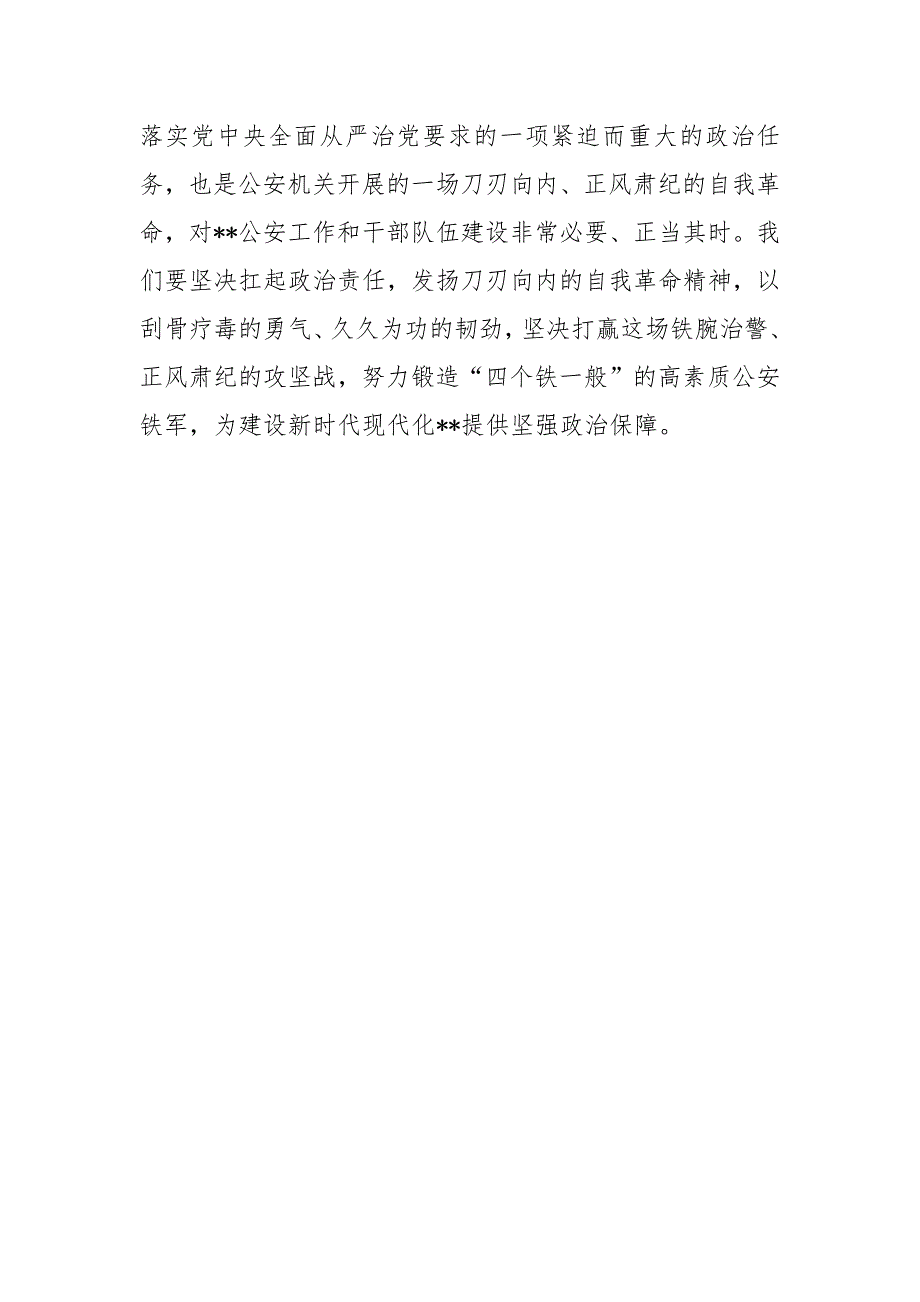 落实党中央全面从严治党要求的一项紧迫而重大的政治任务，也是公安机关开展的一场刀刃向内、正风肃纪的自我革命，对**公安工作和干部队伍建设非常必要、正当其时。我们要坚决扛起政治责任，发扬刀刃向内的自我革命精神，以刮骨疗毒的勇气、久久为功的韧劲，坚决打赢这场铁腕治警、正风肃纪的攻坚战，努力锻造“四个铁一般”的高素质公安铁军，为建设新时代现代化**提供坚强政治保障。